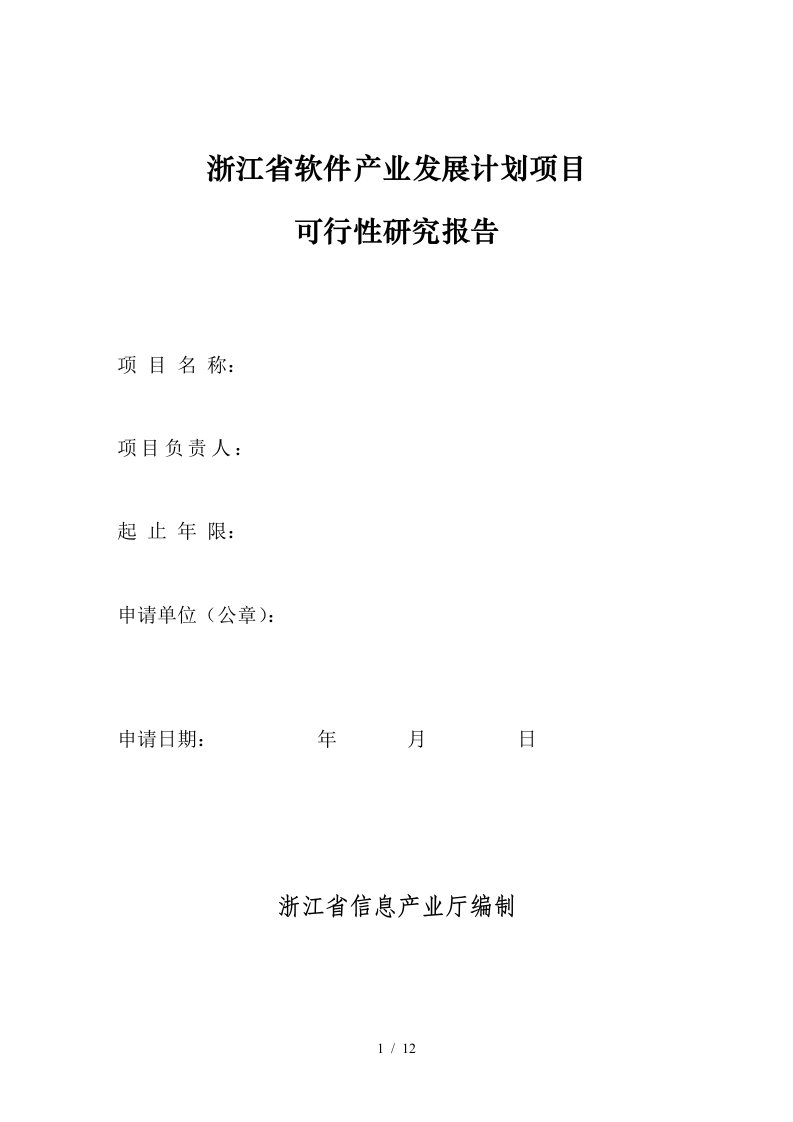 浙江省软件产业发展计划项目

可行性研究报告

项 目 名 称：

项目负责人：

起 止 年 限：

申请单位（公章）：

申请日期：　　　　年　　　月　　　日

浙江省信息产业厅编制

1 / 12